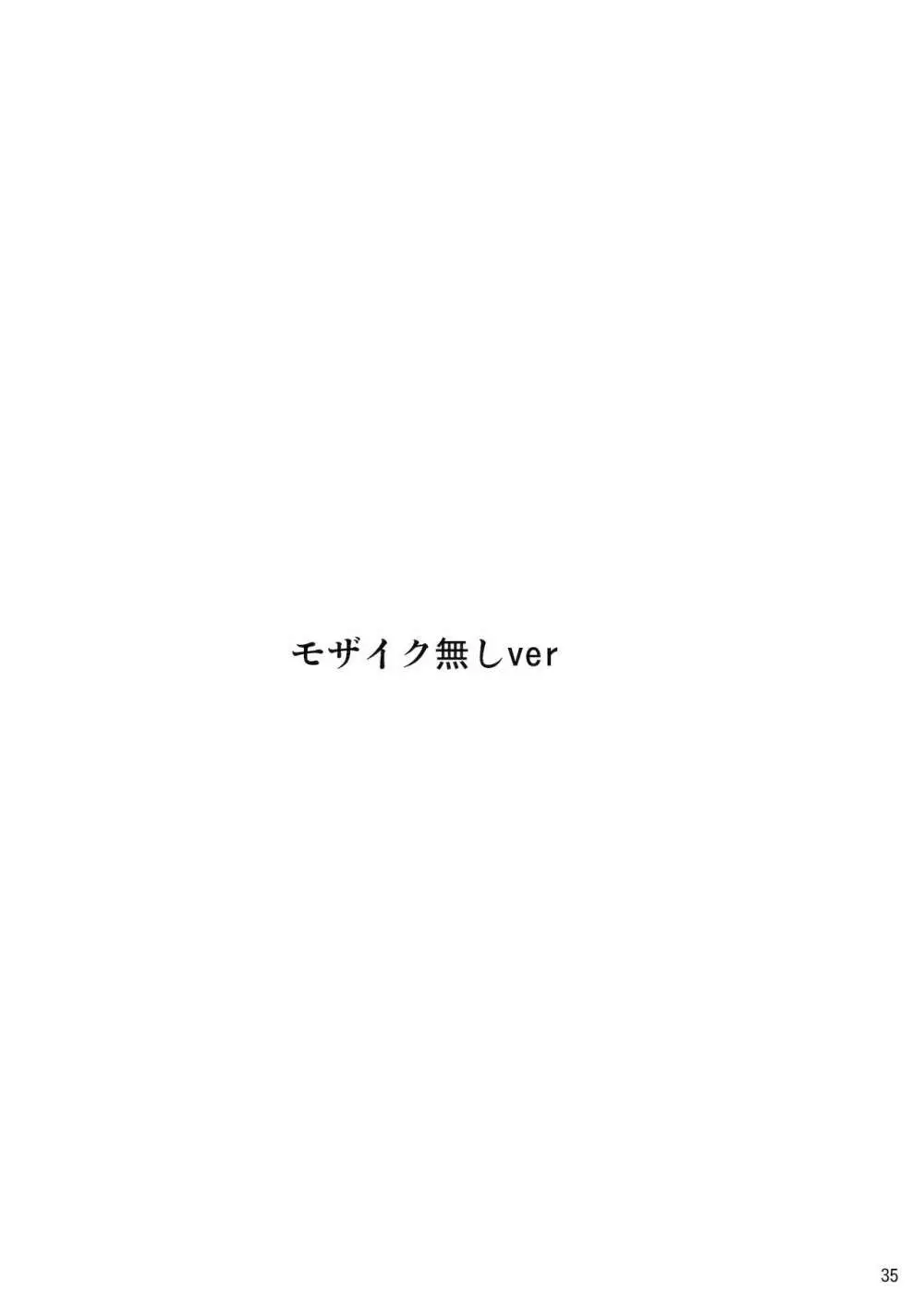 モザイク無しver

35